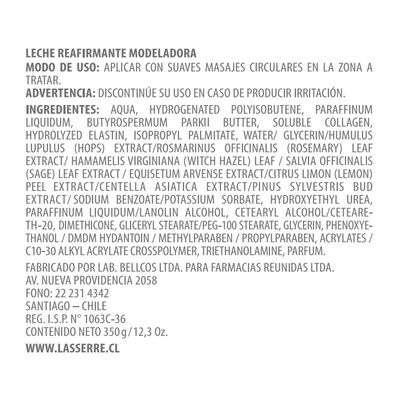 LECHE REAFIRMANTE MODELADORA
MODO DE USO: APLICAR CON SUAVES MASAJES CIRCULARES EN LA ZONA A TRATAR.
ADVERTENCIA: DISCONTINÚE SU USO EN CASO DE PRODUCIR IRRITACIÓN.
INGREDIENTES: AQUA, HYDROGENATED POLYISOBUTENE, PARAFFINUM LIQUIDUM, BUTYROSPERMUM PARKII BUTTER, SOLUBLE COLLAGEN, HYDROLYZED ELASTIN, ISOPROPYL PALMITATE, WATER/ GLYCERIN/HUMULUS LUPULUS (HOPS) EXTRACT/ROSMARINUS OFFICINALIS (ROSEMARY) LEAF EXTRACT/ HAMAMELIS VIRGINIANA (WITCH HAZEL) LEAF / SALVIA OFFICINALIS (SAGE) LEAF EXTRACT / EQUISETUM ARVENSE EXTRACT/CITRUS LIMON (LEMON) PEEL EXTRACT/CENTELLA ASIATICA EXTRACT/PINUS SYLVESTRIS BUD EXTRACT/ SODIUM BENZOATE/POTASSIUM SORBATE, HYDROXYETHYL UREA, PARAFFINUM LIQUIDUM/LANOLIN ALCOHOL, CETEARYL ALCOHOL/CETEARETH-20, DIMETHICONE, GLICERYL STEARATE/PEG-100 STEARATE, GLYCERIN, PHENOXYETHANOL / DMDM HYDANTOIN / METHYLPARABEN / PROPYLPARABEN, ACRYLATES / C10-30 ALKYL ACRYLATE CROSSPOLYMER, TRIETHANOLAMINE, PARFUM.
FABRICADO POR LAB. BELLCOS LTDA. PARA FARMACIAS REUNIDAS LTDA.
AV. NUEVA PROVIDENCIA 2058
FONO: 22 231 4342
SANTIAGO – CHILE
REG. I.S.P. N° 1063C-36
CONTENIDO NETO 350 g / 12,3 Oz.
WWW.LASSERRE.CL